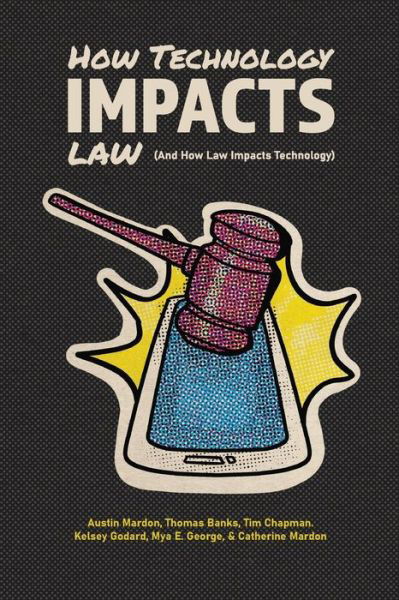 HOW TECHNOLOGY
IMPACTS
LAW (And How Law Impacts Technology)

Austin Mardon, Thomas Banks, Tim Chapman.
Kelsey Godard, Mya E. George, & Catherine Mardon